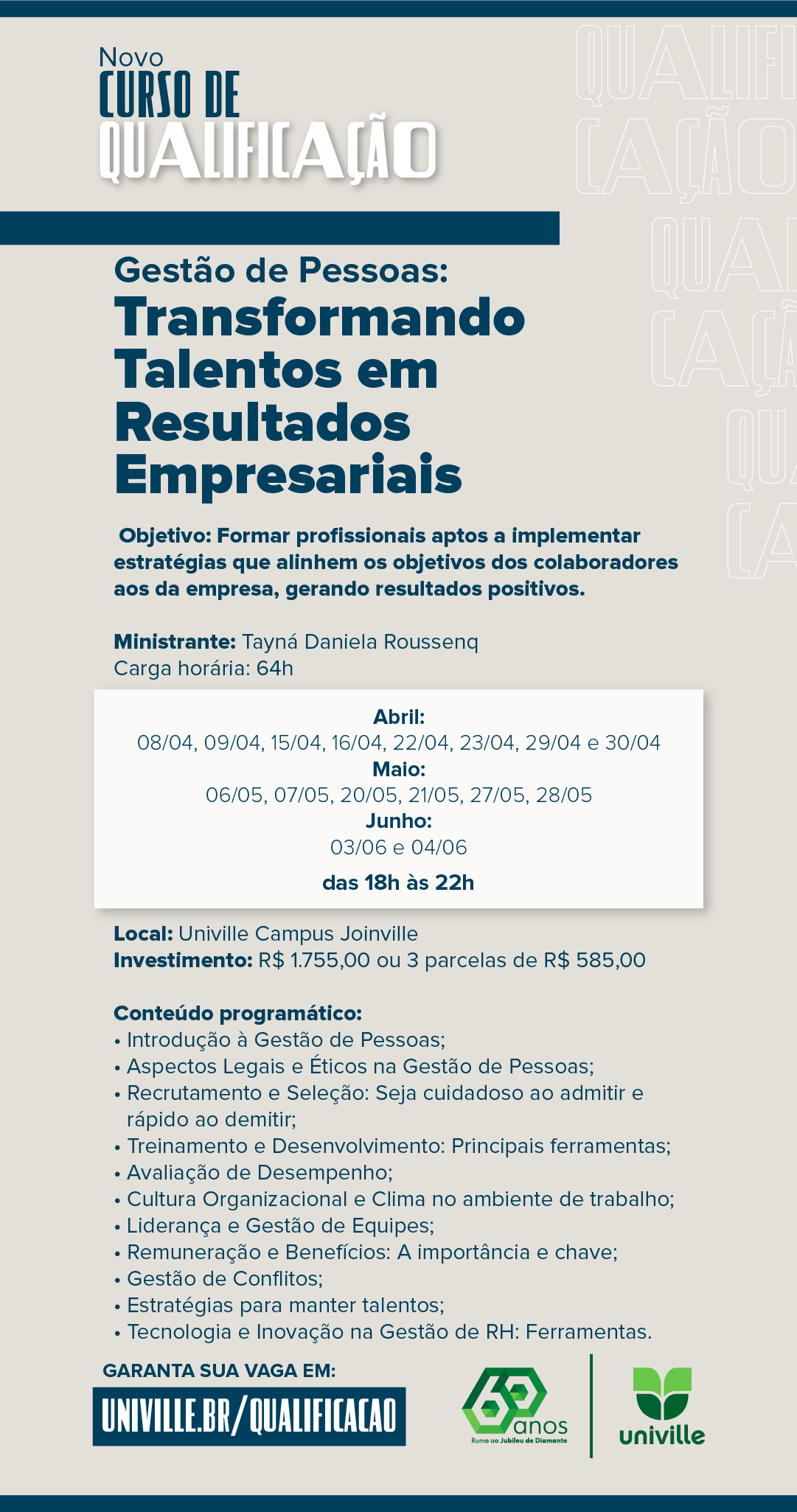 Novo
CURSO DE
QUALIFICAÇÃO

QUALIFI
CAÇÃO
QUA
CAÇ
QU
CA

Gestão de Pessoas:
Transformando Talentos em Resultados Empresariais

Objetivo: Formar profissionais aptos a implementar estratégias que alinhem os objetivos dos colaboradores aos da empresa, gerando resultados positivos.

Ministrante: Tayná Daniela Roussenq
Carga horária: 64h

Abril:
08/04, 09/04, 15/04, 16/04, 22/04, 23/04, 29/04 e 30/04
Maio:
06/05, 07/05, 20/05, 21/05, 27/05, 28/05
Junho:
03/06 e 04/06
das 18h às 22h

Local: Univille Campus Joinville
Investimento: R$ 1.755,00 ou 3 parcelas de R$ 585,00

Conteúdo programático:
• Introdução à Gestão de Pessoas;
• Aspectos Legais e Éticos na Gestão de Pessoas;
• Recrutamento e Seleção: Seja cuidadoso ao admitir e rápido ao demitir;
• Treinamento e Desenvolvimento: Principais ferramentas;
• Avaliação de Desempenho;
• Cultura Organizacional e Clima no ambiente de trabalho;
• Liderança e Gestão de Equipes;
• Remuneração e Benefícios: A importância e chave;
• Gestão de Conflitos;
• Estratégias para manter talentos;
• Tecnologia e Inovação na Gestão de RH: Ferramentas.

GARANTA SUA VAGA EM:
UNIVILLE.BR/QUALIFICACAO

60 anos
Rumo ao Jubileu de Diamante

univille